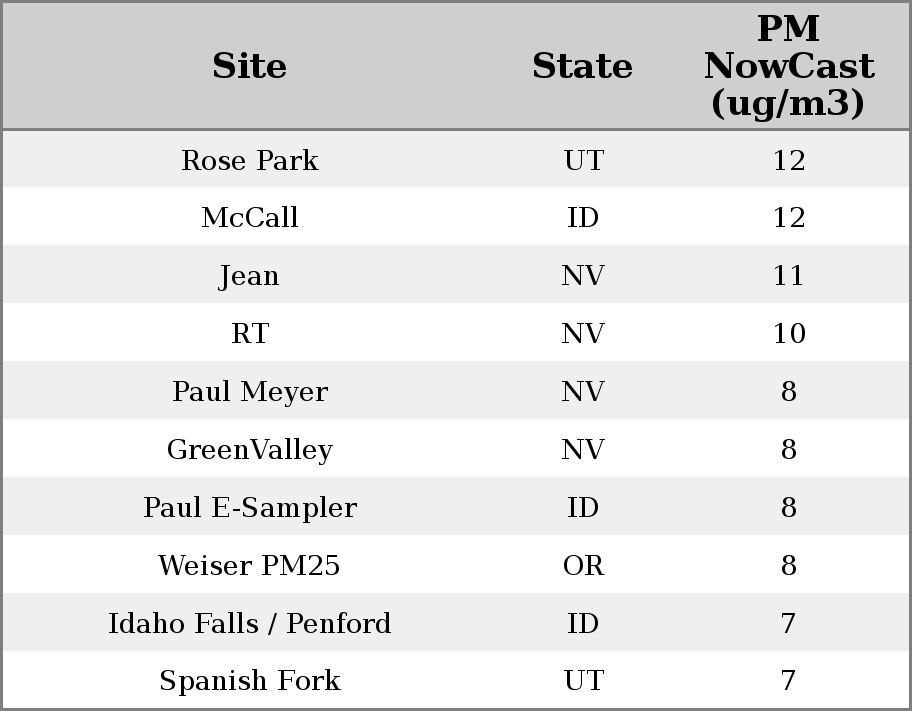 | Site | State | PM NowCast (ug/m3) |
|---|---|---|
| Rose Park | UT | 12 |
| McCall | ID | 12 |
| Jean | NV | 11 |
| RT | NV | 10 |
| Paul Meyer | NV | 8 |
| GreenValley | NV | 8 |
| Paul E-Sampler | ID | 8 |
| Weiser PM25 | OR | 8 |
| Idaho Falls / Penford | ID | 7 |
| Spanish Fork | UT | 7 |